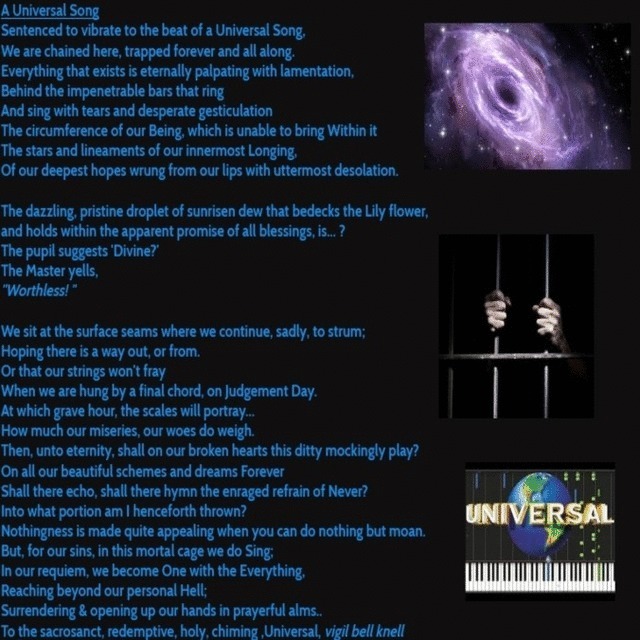 A Universal Song
Sentenced to vibrate to the beat of a Universal Song,
We are chained here, trapped forever and all along.
Everything that exists is eternally palpating with lamentation,
Behind the impenetrable bars that ring
And sing with tears and desperate gesticulation
The circumference of our Being, which is unable to bring Within it
The stars and lineaments of our innermost Longing,
Of our deepest hopes wrung from our lips with uttermost desolation.

The dazzling, pristine droplet of sunrisen dew that bedecks the Lily flower,
and holds within the apparent promise of all blessings, is... ?
The pupil suggests 'Divine?'
The Master yells,
"Worthless! "

We sit at the surface seams where we continue, sadly, to strum;
Hoping there is a way out, or from.
Or that our strings won't fray
When we are hung by a final chord, on Judgement Day.
At which grave hour, the scales will portray...
How much our miseries, our woes do weigh.
Then, unto eternity, shall on our broken hearts this ditty mockingly play?
On all our beautiful schemes and dreams Forever
Shall there echo, shall there hymn the enraged refrain of Never?
Into what portion am I henceforth thrown?
Nothingness is made quite appealing when you can do nothing but moan.
But, for our sins, in this mortal cage we do Sing;
In our requiem, we become One with the Everything,
Reaching beyond our personal Hell;
Surrendering & opening up our hands in prayerful alms..
To the sacrosanct, redemptive, holy, chiming ,Universal, vigil bell knell

UNIVERSAL